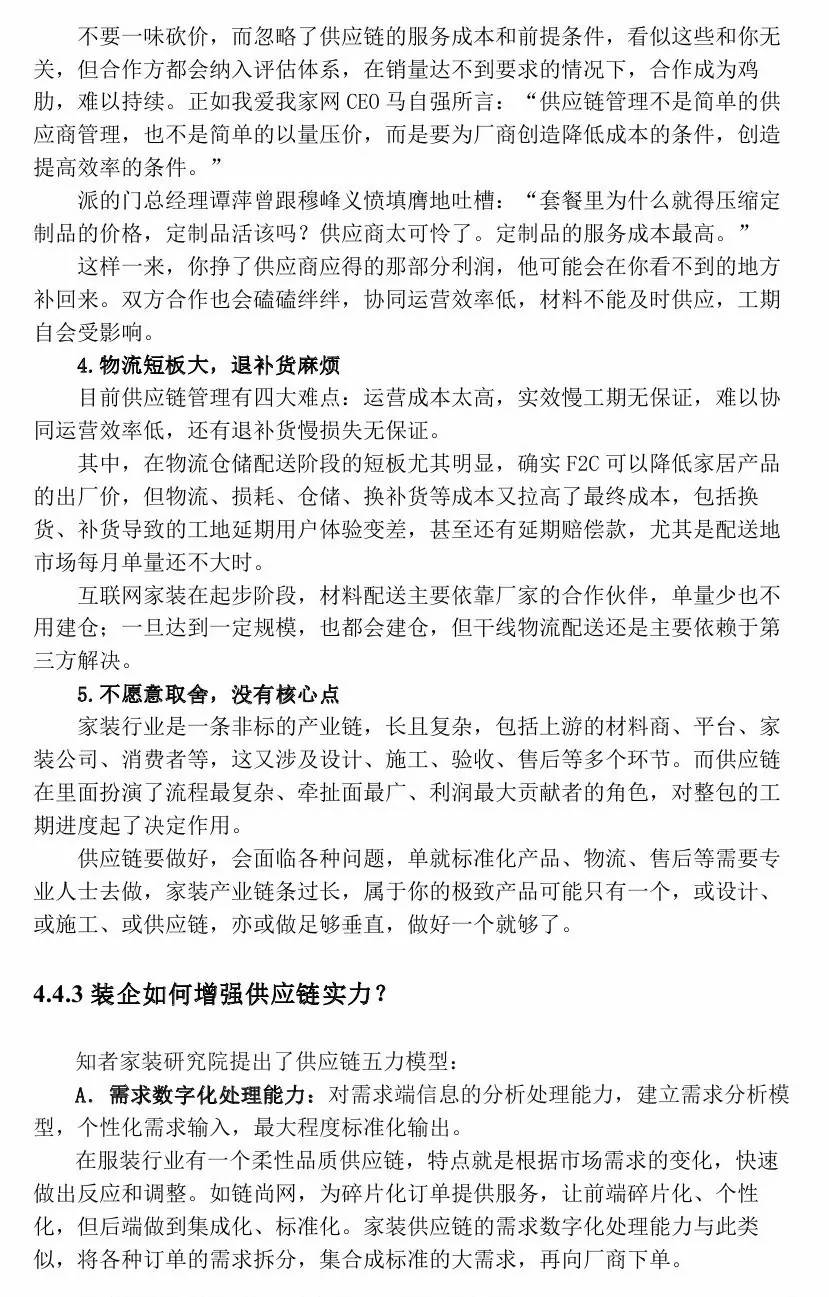 不要一味砍价，而忽略了供应链的服务成本和前提条件，看似这些和你无关，但合作方都会纳入评估体系，在销量达不到要求的情况下，合作成为鸡肋，难以持续。正如我爱我家网 CEO 马自强所言：“供应链管理不是简单的供应商管理，也不是简单的以量压价，而是要为厂商创造降低成本的条件，创造提高效率的条件。”

派的门总经理谭萍曾跟穆峰义愤填膺地吐槽：“套餐里为什么就得压缩定制品的价格，定制品活该吗？供应商太可怜了。定制品的服务成本最高。”

这样一来，你挣了供应商应得的那部分利润，他可能会在你看不到的地方补回来。双方合作也会磕磕绊绊，协同运营效率低，材料不能及时供应，工期自会受影响。

4.物流短板大，退补货麻烦

目前供应链管理有四大难点：运营成本太高，实效慢工期无保证，难以协同运营效率低，还有退补货慢损失无保证。

其中，在物流仓储配送阶段的短板尤其明显，确实 F2C 可以降低家居产品的出厂价，但物流、损耗、仓储、换补货等成本又拉高了最终成本，包括换货、补货导致的工地延期用户体验变差，甚至还有延期赔偿款，尤其是配送地市场每月单量还不大时。

互联网家装在起步阶段，材料配送主要依靠厂家的合作伙伴，单量少也不用建仓；一旦达到一定规模，也都会建仓，但干线物流配送还是主要依赖于第三方解决。

5.不愿意取舍，没有核心点

家装行业是一条非标的产业链，长且复杂，包括上游的材料商、平台、家装公司、消费者等，这又涉及设计、施工、验收、售后等多个环节。而供应链在里面扮演了流程最复杂、牵扯面最广、利润最大贡献者的角色，对整包的工期进度起了决定作用。

供应链要做好，会面临各种问题，单就标准化产品、物流、售后等需要专业人士去做，家装产业链条过长，属于你的极致产品可能只有一个，或设计、或施工、或供应链，亦或做足够垂直，做好一个就够了。

4.4.3 装企如何增强供应链实力？

知者家装研究院提出了供应链五力模型：

A. 需求数字化处理能力：对需求端信息的分析处理能力，建立需求分析模型，个性化需求输入，最大程度标准化输出。

在服装行业有一个柔性品质供应链，特点就是根据市场需求的变化，快速做出反应和调整。如链尚网，为碎片化订单提供服务，让前端碎片化、个性化，但后端做到集成化、标准化。家装供应链的需求数字化处理能力与此类似，将各种订单的需求拆分，集合成标准的大需求，再向厂商下单。